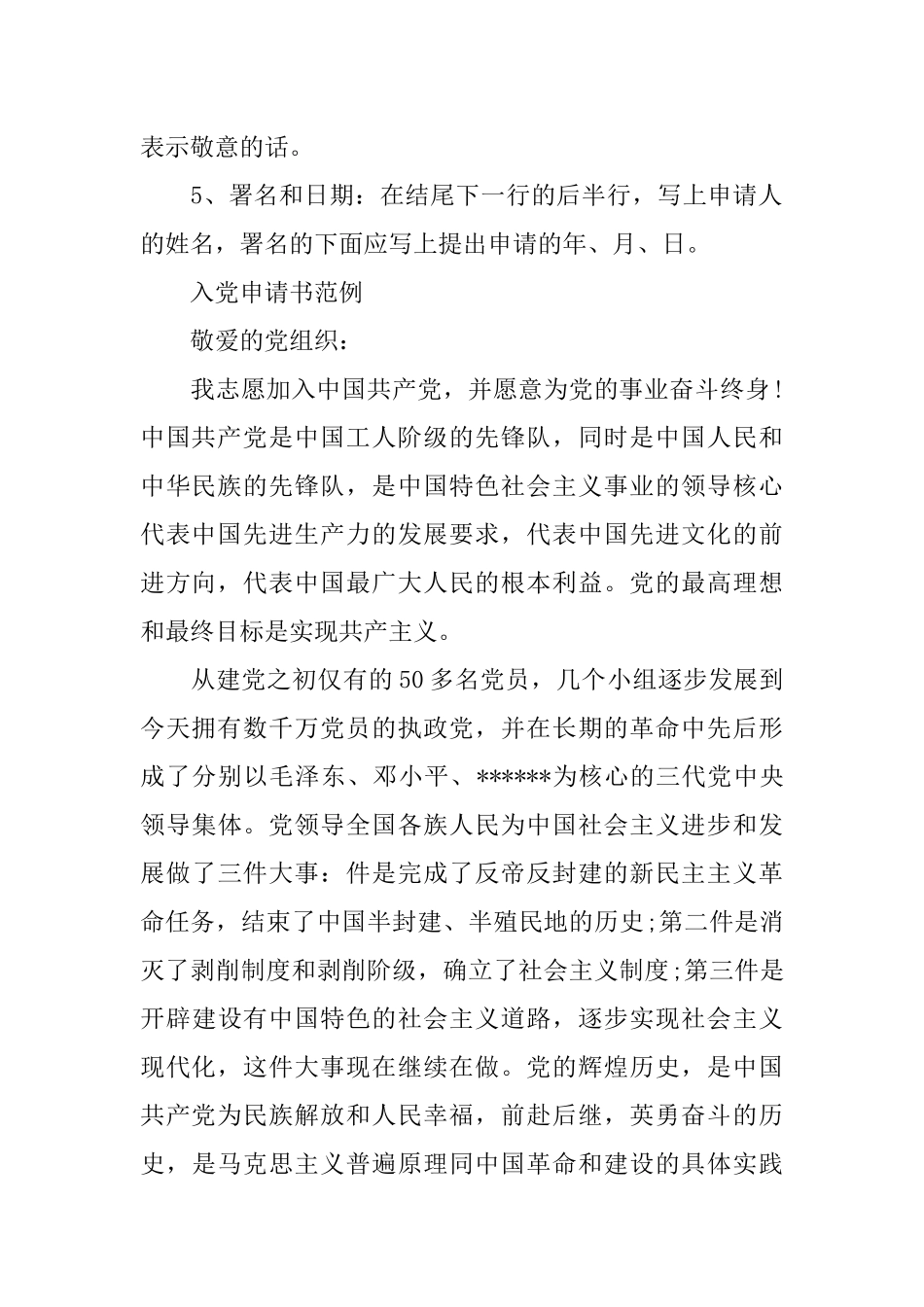 表示敬意的话。

5、署名和日期：在结尾下一行的后半行，写上申请人的姓名，署名的下面应写上提出申请的年、月、日。

入党申请书范例

敬爱的党组织：

我志愿加入中国共产党，并愿意为党的事业奋斗终身！中国共产党是中国工人阶级的先锋队，同时是中国人民和中华民族的先锋队，是中国特色社会主义事业的领导核心代表中国先进生产力的发展要求，代表中国先进文化的前进方向，代表中国最广大人民的根本利益。党的最高理想和最终目标是实现共产主义。

从建党之初仅有的50多名党员，几个小组逐步发展到今天拥有数千万党员的执政党，并在长期的革命中先后形成了分别以毛泽东、邓小平、******为核心的三代党中央领导集体。党领导全国各族人民为中国社会主义进步和发展做了三件大事：件是完成了反帝反封建的新民主主义革命任务，结束了中国半封建、半殖民地的历史;第二件是消灭了剥削制度和剥削阶级，确立了社会主义制度;第三件是开辟建设有中国特色的社会主义道路，逐步实现社会主义现代化，这件大事现在继续在做。党的辉煌历史，是中国共产党为民族解放和人民幸福，前赴后继，英勇奋斗的历史，是马克思主义普遍原理同中国革命和建设的具体实践